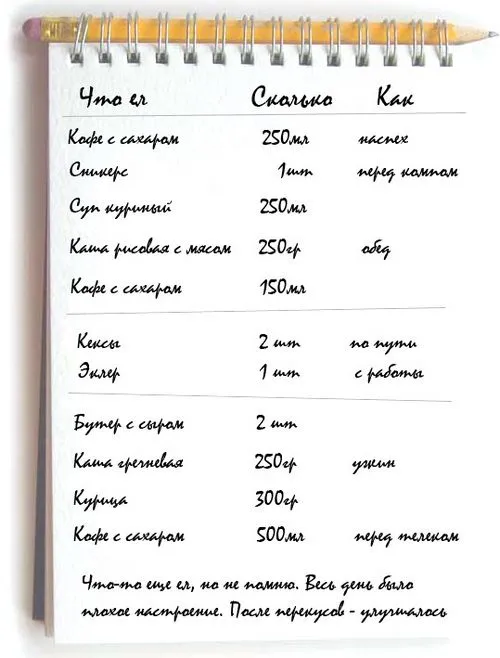 | Что ел | Сколько | Как |
|---|---|---|
| Кофе с сахаром | 250мл | наспех |
| Сникерс | 1шт | перед компом |
| Суп куриный | 250мл | |
| Каша рисовая с мясом | 250гр | обед |
| Кофе с сахаром | 150мл | |
| Кексы | 2 шт | по пути |
| Эклер | 1 шт | с работы |
| Бутер с сыром | 2 шт | |
| Каша гречневая | 250гр | ужин |
| Курица | 300гр | |
| Кофе с сахаром | 500мл | перед телеком |

Что-то еще ел, но не помню. Весь день было плохое настроение. После перекусов - улучшалось